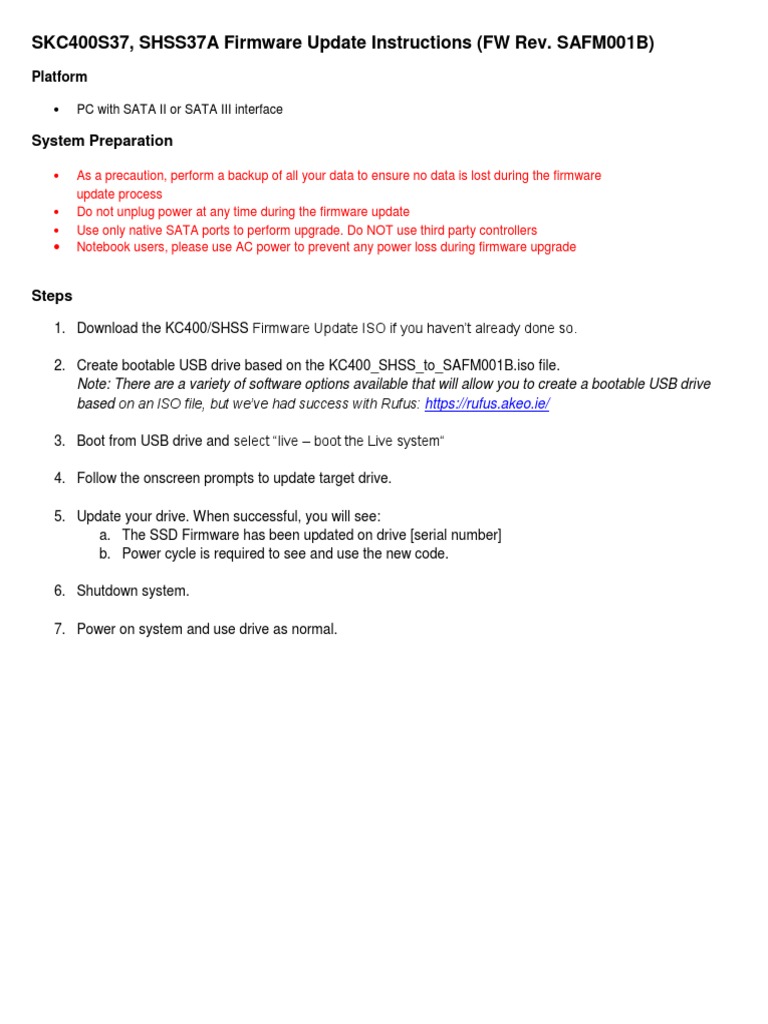 SKC400S37, SHSS37A Firmware Update Instructions (FW Rev. SAFM001B)

Platform

• PC with SATA II or SATA III interface

System Preparation

• As a precaution, perform a backup of all your data to ensure no data is lost during the firmware update process
• Do not unplug power at any time during the firmware update
• Use only native SATA ports to perform upgrade. Do NOT use third party controllers
• Notebook users, please use AC power to prevent any power loss during firmware upgrade

Steps

1. Download the KC400/SHSS Firmware Update ISO if you haven't already done so.

2. Create bootable USB drive based on the KC400_SHSS_to_SAFM001B.iso file.
Note: There are a variety of software options available that will allow you to create a bootable USB drive based on an ISO file, but we've had success with Rufus: https://rufus.akeo.ie/

3. Boot from USB drive and select "live – boot the Live system"

4. Follow the onscreen prompts to update target drive.

5. Update your drive. When successful, you will see:
a. The SSD Firmware has been updated on drive [serial number]
b. Power cycle is required to see and use the new code.

6. Shutdown system.

7. Power on system and use drive as normal.